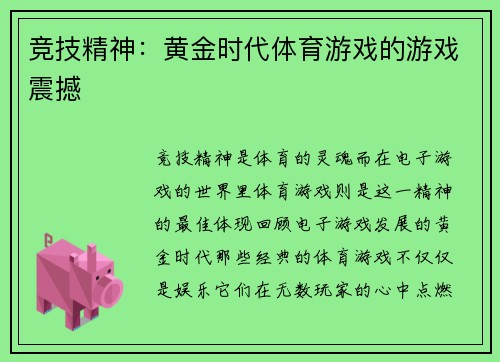 竞技精神：黄金时代体育游戏的游戏震撼

竞技精神是体育的灵魂而在电子游戏的世界里体育游戏则是这一精神的最佳体现回顾电子游戏发展的黄金时代那些经典的体育游戏不仅仅是娱乐它们在无数玩家的心中点燃